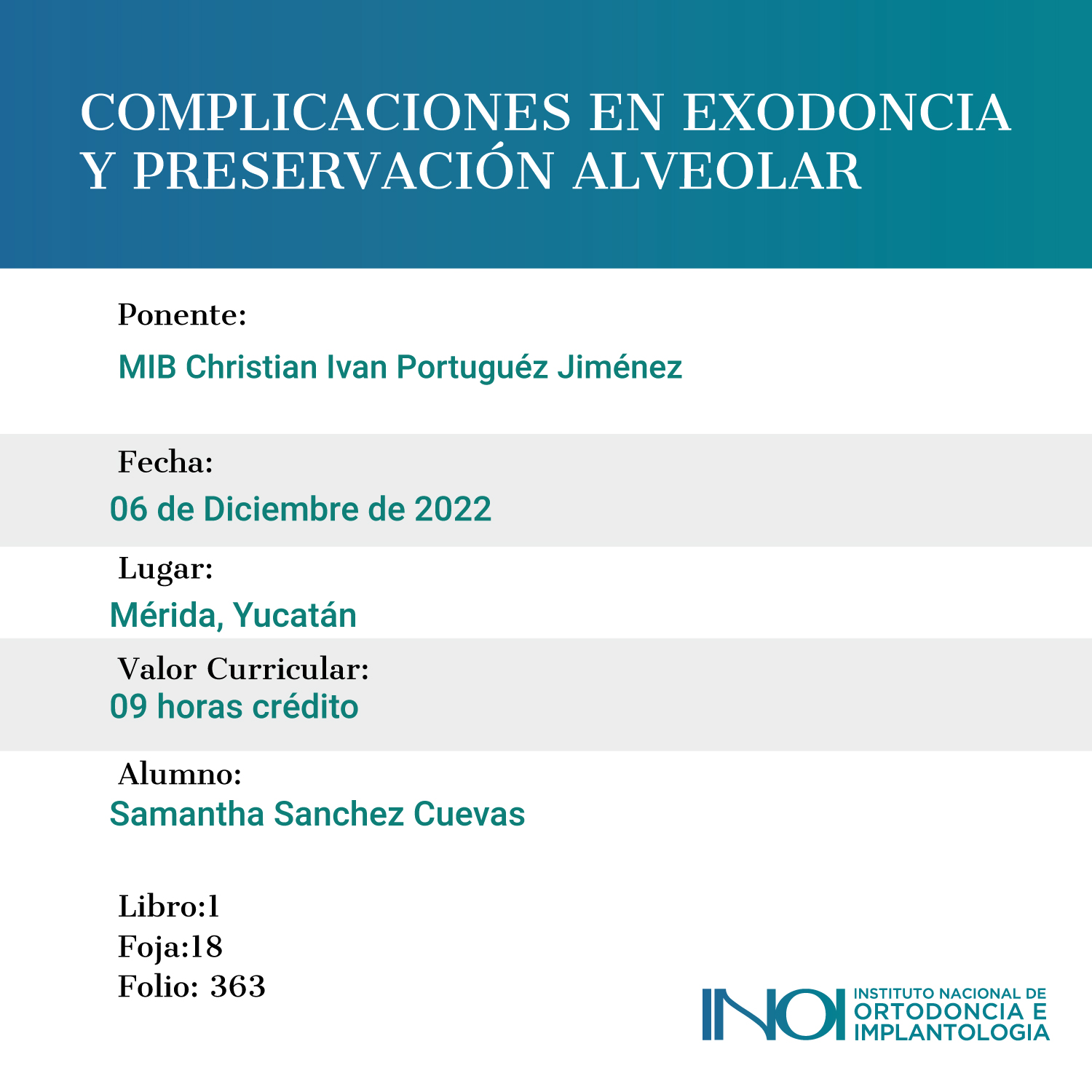 COMPLICACIONES EN EXODONCIA Y PRESERVACIÓN ALVEOLAR

Ponente:

MIB Christian Ivan Portuguéz Jiménez

Fecha:

06 de Diciembre de 2022

Lugar:

Mérida, Yucatán

Valor Curricular:

09 horas crédito

Alumno:

Samantha Sanchez Cuevas

Libro:1
Foja:18
Folio: 363

INOI INSTITUTO NACIONAL DE ORTODONCIA E IMPLANTOLOGIA